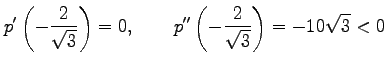 $p'\left(-\frac{2}{\sqrt{3}}\right) = 0, \qquad p''\left(-\frac{2}{\sqrt{3}}\right) = -10\sqrt{3} < 0$